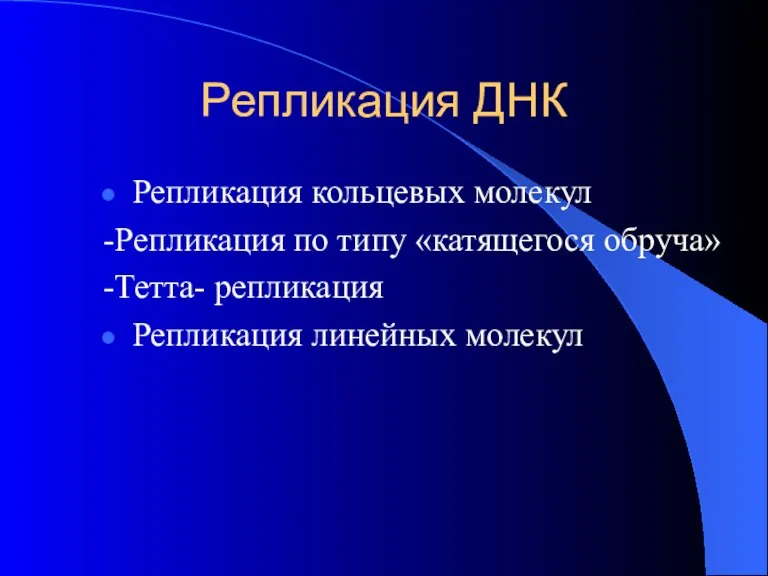 Репликация ДНК

Репликация кольцевых молекул

-Репликация по типу «катящегося обруча»

-Тетта- репликация

Репликация линейных молекул